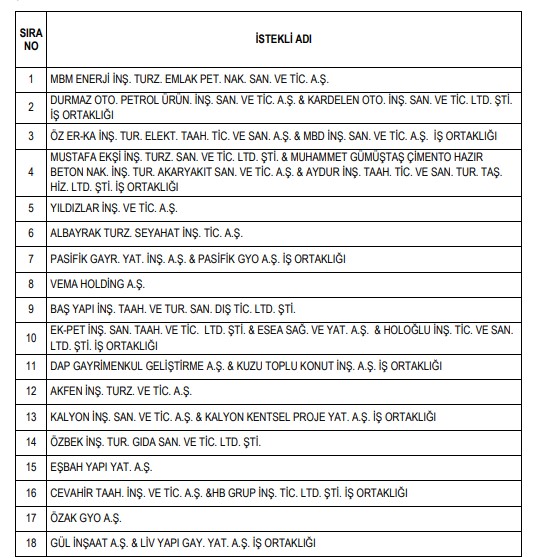 | SIRA NO | İSTEKLİ ADI |
|---|---|
| 1 | MBM ENERJİ İNŞ. TURZ. EMLAK PET. NAK. SAN. VE TİC. A.Ş. |
| 2 | DURMAZ OTO. PETROL ÜRÜN. İNŞ. SAN. VE TİC. A.Ş. & KARDELEN OTO. İNŞ. SAN. VE TİC. LTD. ŞTİ. İŞ ORTAKLIĞI |
| 3 | ÖZ ER-KA İNŞ. TUR. ELEKT. TAAH. TİC. VE SAN. A.Ş. & MBD İNŞ. SAN. VE TİC. A.Ş. İŞ ORTAKLIĞI |
| 4 | MUSTAFA EKŞİ İNŞ. TURZ. SAN. VE TİC. LTD. ŞTİ. & MUHAMMET GÜMÜŞTAŞ ÇİMENTO HAZIR BETON NAK. İNŞ. TUR. AKARYAKIT SAN. VE TİC. A.Ş. & AYDUR İNŞ. TAAH. TİC. VE SAN. TUR. TAŞ. HİZ. LTD. ŞTİ. İŞ ORTAKLIĞI |
| 5 | YILDIZLAR İNŞ. VE TİC. A.Ş. |
| 6 | ALBAYRAK TURZ. SEYAHAT İNŞ. TİC. A.Ş. |
| 7 | PASİFİK GAYR. YAT. İNŞ. A.Ş. & PASİFİK GYO A.Ş. İŞ ORTAKLIĞI |
| 8 | VEMA HOLDİNG A.Ş. |
| 9 | BAŞ YAPI İNŞ. TAAH. VE TUR. SAN. DIŞ TİC. LTD. ŞTİ. |
| 10 | EK-PET İNŞ. SAN. TAAH. VE TİC. LTD. ŞTİ. & ESEA SAĞ. VE YAT. A.Ş. & HOLOĞLU İNŞ. TİC. VE SAN. LTD. ŞTİ. İŞ ORTAKLIĞI |
| 11 | DAP GAYRİMENKUL GELİŞTİRME A.Ş. & KUZU TOPLU KONUT İNŞ. A.Ş. İŞ ORTAKLIĞI |
| 12 | AKFEN İNŞ. TURZ. VE TİC. A.Ş. |
| 13 | KALYON İNŞ. SAN. VE TİC. A.Ş. & KALYON KENTSEL PROJE YAT. A.Ş. İŞ ORTAKLIĞI |
| 14 | ÖZBEK İNŞ. TUR. GIDA SAN. VE TİC. LTD. ŞTİ. |
| 15 | EŞBAH YAPI YAT. A.Ş. |
| 16 | CEVAHİR TAAH. İNŞ. VE TİC. A.Ş. &HB GRUP İNŞ. TİC. LTD. ŞTİ. İŞ ORTAKLIĞI |
| 17 | ÖZAK GYO A.Ş. |
| 18 | GÜL İNŞAAT A.Ş. & LİV YAPI GAY. YAT. A.Ş. İŞ ORTAKLIĞI |